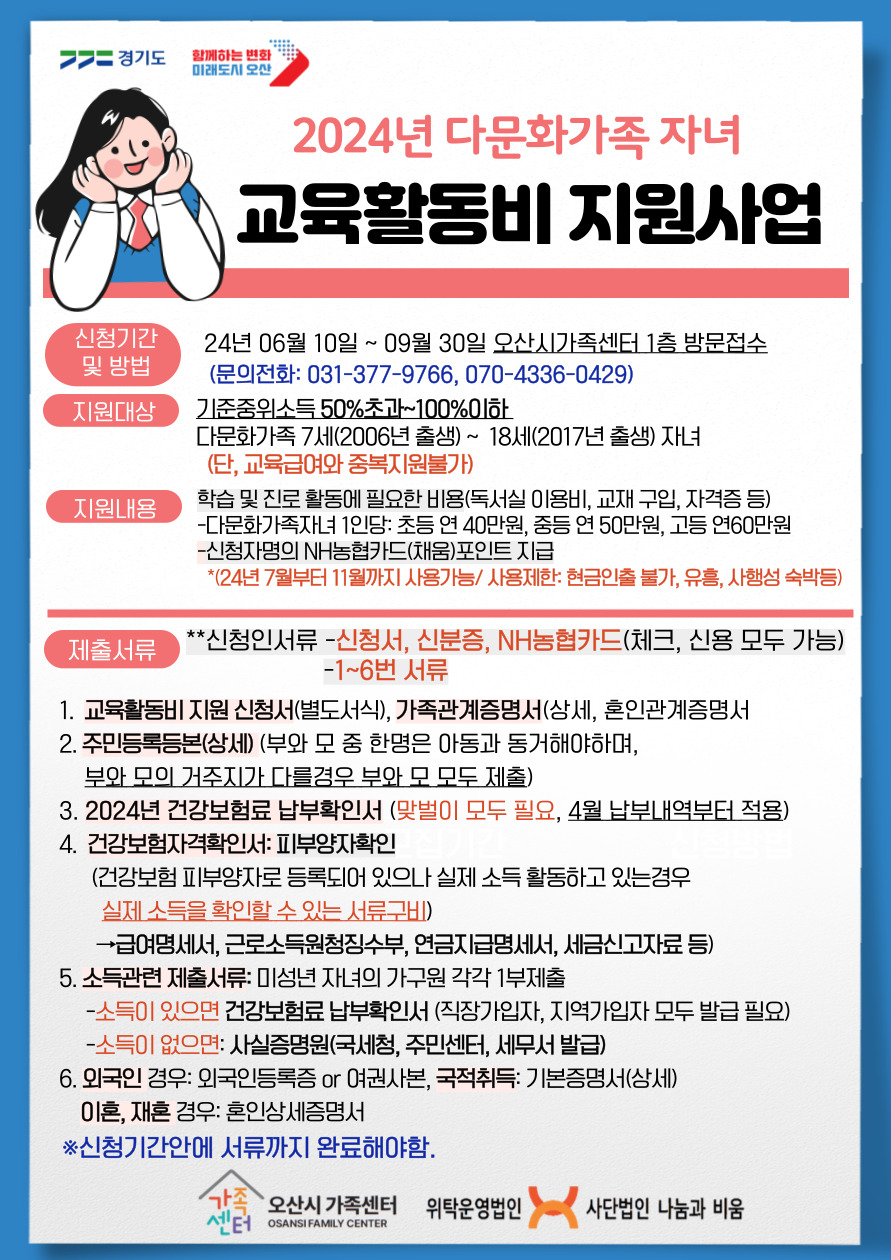 경기도 함께하는 변화 미래도시 오산

2024년 다문화가족 자녀
교육활동비 지원사업

신청기간 및 방법
24년 06월 10일 ~ 09월 30일 오산시가족센터 1층 방문접수
(문의전화: 031-377-9766, 070-4336-0429)

지원대상
기준중위소득 50%초과~100%이하
다문화가족 7세(2006년 출생) ~ 18세(2017년 출생) 자녀
(단, 교육급여와 중복지원불가)

지원내용
학습 및 진로 활동에 필요한 비용(독서실 이용비, 교재 구입, 자격증 등)
-다문화가족자녀 1인당: 초등 연 40만원, 중등 연 50만원, 고등 연60만원
-신청자명의 NH농협카드(채움)포인트 지급
*(24년 7월부터 11월까지 사용가능/ 사용제한: 현금인출 불가, 유흥, 사행성 숙박등)

제출서류
**신청인서류 -신청서, 신분증, NH농협카드(체크, 신용 모두 가능)
-1~6번 서류

1. 교육활동비 지원 신청서(별도서식), 가족관계증명서(상세, 혼인관계증명서
2. 주민등록등본(상세) (부와 모 중 한명은 아동과 동거해야하며, 부와 모의 거주지가 다를경우 부와 모 모두 제출)
3. 2024년 건강보험료 납부확인서 (맞벌이 모두 필요, 4월 납부내역부터 적용)
4. 건강보험자격확인서: 피부양자확인
(건강보험 피부양자로 등록되어 있으나 실제 소득 활동하고 있는경우 실제 소득을 확인할 수 있는 서류구비)
→급여명세서, 근로소득원청징수부, 연금지급명세서, 세금신고자료 등)
5. 소득관련 제출서류: 미성년 자녀의 가구원 각각 1부제출
-소득이 있으면 건강보험료 납부확인서 (직장가입자, 지역가입자 모두 발급 필요)
-소득이 없으면: 사실증명원(국세청, 주민센터, 세무서 발급)
6. 외국인 경우: 외국인등록증 or 여권사본, 국적취득: 기본증명서(상세)
이혼, 재혼 경우: 혼인상세증명서
※신청기간안에 서류까지 완료해야함.

가족센터 오산시 가족센터 OSANSI FAMILY CENTER 위탁운영법인 사단법인 나눔과 비움